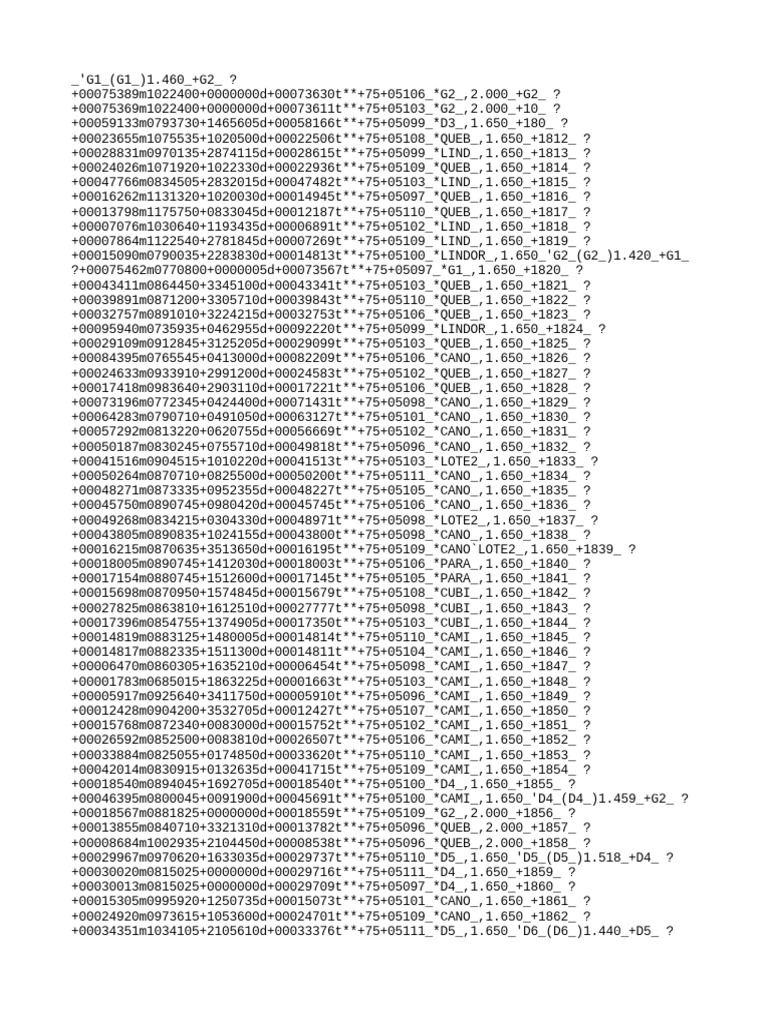 _'G1_(G1_)1.460_+G2_ ?
+00075389m1022400+0000000d+00073630t**+75+05106_*G2_,2.000_+G2_ ?
+00075369m1022400+0000000d+00073611t**+75+05103_*G2_,2.000_+10_ ?
+00059133m0793730+1465605d+00058166t**+75+05099_*D3_,1.650_+180_ ?
+00023655m1075535+1020500d+00022506t**+75+05108_*QUEB_,1.650_+1812_ ?
+00028831m0970135+2874115d+00028615t**+75+05099_*LIND_,1.650_+1813_ ?
+00024026m1071920+1022330d+00022936t**+75+05109_*QUEB_,1.650_+1814_ ?
+00047766m0834505+2832015d+00047482t**+75+05103_*LIND_,1.650_+1815_ ?
+00016262m1131320+1020030d+00014945t**+75+05097_*QUEB_,1.650_+1816_ ?
+00013798m1175750+0833045d+00012187t**+75+05110_*QUEB_,1.650_+1817_ ?
+00007076m1030640+1193435d+00006891t**+75+05102_*LIND_,1.650_+1818_ ?
+00007864m1122540+2781845d+00007269t**+75+05109_*LIND_,1.650_+1819_ ?
+00015090m0790035+2283830d+00014813t**+75+05100_*LINDOR_,1.650_'G2_(G2_)1.420_+G1_
?+00075462m0770800+0000005d+00073567t**+75+05097_*G1_,1.650_+1820_ ?
+00043411m0864450+3345100d+00043341t**+75+05103_*QUEB_,1.650_+1821_ ?
+00039891m0871200+3305710d+00039843t**+75+05110_*QUEB_,1.650_+1822_ ?
+00032757m0891010+3224215d+00032753t**+75+05106_*QUEB_,1.650_+1823_ ?
+00095940m0735935+0462955d+00092220t**+75+05099_*LINDOR_,1.650_+1824_ ?
+00029109m0912845+3125205d+00029099t**+75+05103_*QUEB_,1.650_+1825_ ?
+00084395m0765545+0413000d+00082209t**+75+05106_*CANO_,1.650_+1826_ ?
+00024633m0933910+2991200d+00024583t**+75+05102_*QUEB_,1.650_+1827_ ?
+00017418m0983640+2903110d+00017221t**+75+05106_*QUEB_,1.650_+1828_ ?
+00073196m0772345+0424400d+00071431t**+75+05098_*CANO_,1.650_+1829_ ?
+00064283m0790710+0491050d+00063127t**+75+05101_*CANO_,1.650_+1830_ ?
+00057292m0813220+0620755d+00056669t**+75+05102_*CANO_,1.650_+1831_ ?
+00050187m0830245+0755710d+00049818t**+75+05096_*CANO_,1.650_+1832_ ?
+00041516m0904515+1010220d+00041513t**+75+05103_*LOTE2_,1.650_+1833_ ?
+00050264m0870710+0825500d+00050200t**+75+05111_*CANO_,1.650_+1834_ ?
+00048271m0873335+0952355d+00048227t**+75+05105_*CANO_,1.650_+1835_ ?
+00045750m0890745+0980420d+00045745t**+75+05106_*CANO_,1.650_+1836_ ?
+00049268m0834215+0304330d+00048971t**+75+05098_*LOTE2_,1.650_+1837_ ?
+00043805m0890835+1024155d+00043800t**+75+05098_*CANO_,1.650_+1838_ ?
+00016215m0870635+3513650d+00016195t**+75+05109_*CANO`LOTE2_,1.650_+1839_ ?
+00018005m0890745+1412030d+00018003t**+75+05106_*PARA_,1.650_+1840_ ?
+00017154m0880745+1512600d+00017145t**+75+05105_*PARA_,1.650_+1841_ ?
+00015698m0870950+1574845d+00015679t**+75+05108_*CUBI_,1.650_+1842_ ?
+00027825m0863810+1612510d+00027777t**+75+05098_*CUBI_,1.650_+1843_ ?
+00017396m0854755+1374905d+00017350t**+75+05103_*CUBI_,1.650_+1844_ ?
+00014819m0883125+1480005d+00014814t**+75+05110_*CAMI_,1.650_+1845_ ?
+00014817m0882335+1511300d+00014811t**+75+05104_*CAMI_,1.650_+1846_ ?
+00006470m0860305+1635210d+00006454t**+75+05098_*CAMI_,1.650_+1847_ ?
+00001783m0685015+1863225d+00001663t**+75+05103_*CAMI_,1.650_+1848_ ?
+00005917m0925640+3411750d+00005910t**+75+05096_*CAMI_,1.650_+1849_ ?
+00012428m0904200+3532705d+00012427t**+75+05107_*CAMI_,1.650_+1850_ ?
+00015768m0872340+0083000d+00015752t**+75+05102_*CAMI_,1.650_+1851_ ?
+00026592m0852500+0083810d+00026507t**+75+05106_*CAMI_,1.650_+1852_ ?
+00033884m0825055+0174850d+00033620t**+75+05110_*CAMI_,1.650_+1853_ ?
+00042014m0830915+0132635d+00041715t**+75+05109_*CAMI_,1.650_+1854_ ?
+00018540m0894045+1692705d+00018540t**+75+05100_*D4_,1.650_+1855_ ?
+00046395m0800045+0091900d+00045691t**+75+05100_*CAMI_,1.650_'D4_(D4_)1.459_+G2_ ?
+00018567m0881825+0000000d+00018559t**+75+05109_*G2_,2.000_+1856_ ?
+00013855m0840710+3321310d+00013782t**+75+05096_*QUEB_,2.000_+1857_ ?
+00008684m1002935+2104450d+00008538t**+75+05096_*QUEB_,2.000_+1858_ ?
+00029967m0970620+1633035d+00029737t**+75+05110_*D5_,1.650_'D5_(D5_)1.518_+D4_ ?
+00030020m0815025+0000000d+00029716t**+75+05111_*D4_,1.650_+1859_ ?
+00030013m0815025+0000000d+00029709t**+75+05097_*D4_,1.650_+1860_ ?
+00015305m0995920+1250735d+00015073t**+75+05101_*CANO_,1.650_+1861_ ?
+00024920m0973615+1053600d+00024701t**+75+05109_*CANO_,1.650_+1862_ ?
+00034351m1034105+2105610d+00033376t**+75+05111_*D5_,1.650_'D6_(D6_)1.440_+D5_ ?